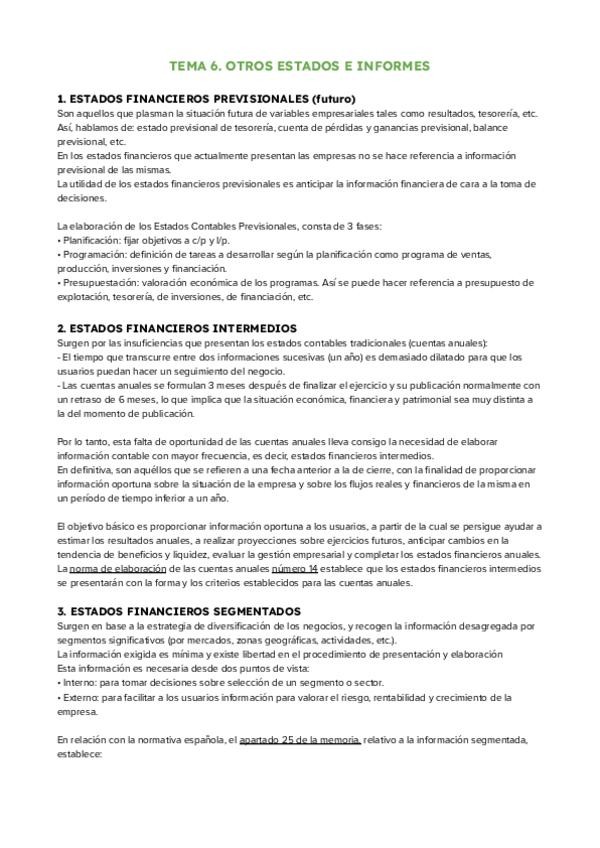 TEMA 6. OTROS ESTADOS E INFORMES

1. ESTADOS FINANCIEROS PREVISIONALES (futuro)
Son aquellos que plasman la situación futura de variables empresariales tales como resultados, tesorería, etc. Así, hablamos de: estado previsional de tesorería, cuenta de pérdidas y ganancias previsional, balance previsional, etc.
En los estados financieros que actualmente presentan las empresas no se hace referencia a información previsional de las mismas.
La utilidad de los estados financieros previsionales es anticipar la información financiera de cara a la toma de decisiones.

La elaboración de los Estados Contables Previsionales, consta de 3 fases:
• Planificación: fijar objetivos a c/p y l/p.
• Programación: definición de tareas a desarrollar según la planificación como programa de ventas, producción, inversiones y financiación.
• Presupuestación: valoración económica de los programas. Así se puede hacer referencia a presupuesto de explotación, tesorería, de inversiones, de financiación, etc.

2. ESTADOS FINANCIEROS INTERMEDIOS
Surgen por las insuficiencias que presentan los estados contables tradicionales (cuentas anuales):
- El tiempo que transcurre entre dos informaciones sucesivas (un año) es demasiado dilatado para que los usuarios puedan hacer un seguimiento del negocio.
- Las cuentas anuales se formulan 3 meses después de finalizar el ejercicio y su publicación normalmente con un retraso de 6 meses, lo que implica que la situación económica, financiera y patrimonial sea muy distinta a la del momento de publicación.

Por lo tanto, esta falta de oportunidad de las cuentas anuales lleva consigo la necesidad de elaborar información contable con mayor frecuencia, es decir, estados financieros intermedios.
En definitiva, son aquéllos que se refieren a una fecha anterior a la de cierre, con la finalidad de proporcionar información oportuna sobre la situación de la empresa y sobre los flujos reales y financieros de la misma en un período de tiempo inferior a un año.

El objetivo básico es proporcionar información oportuna a los usuarios, a partir de la cual se persigue ayudar a estimar los resultados anuales, a realizar proyecciones sobre ejercicios futuros, anticipar cambios en la tendencia de beneficios y liquidez, evaluar la gestión empresarial y completar los estados financieros anuales. La norma de elaboración de las cuentas anuales número 14 establece que los estados financieros intermedios se presentarán con la forma y los criterios establecidos para las cuentas anuales.

3. ESTADOS FINANCIEROS SEGMENTADOS
Surgen en base a la estrategia de diversificación de los negocios, y recogen la información desagregada por segmentos significativos (por mercados, zonas geográficas, actividades, etc.).
La información exigida es mínima y existe libertad en el procedimiento de presentación y elaboración
Esta información es necesaria desde dos puntos de vista:
• Interno: para tomar decisiones sobre selección de un segmento o sector.
• Externo: para facilitar a los usuarios información para valorar el riesgo, rentabilidad y crecimiento de la empresa.

En relación con la normativa española, el apartado 25 de la memoria, relativo a la información segmentada, establece: